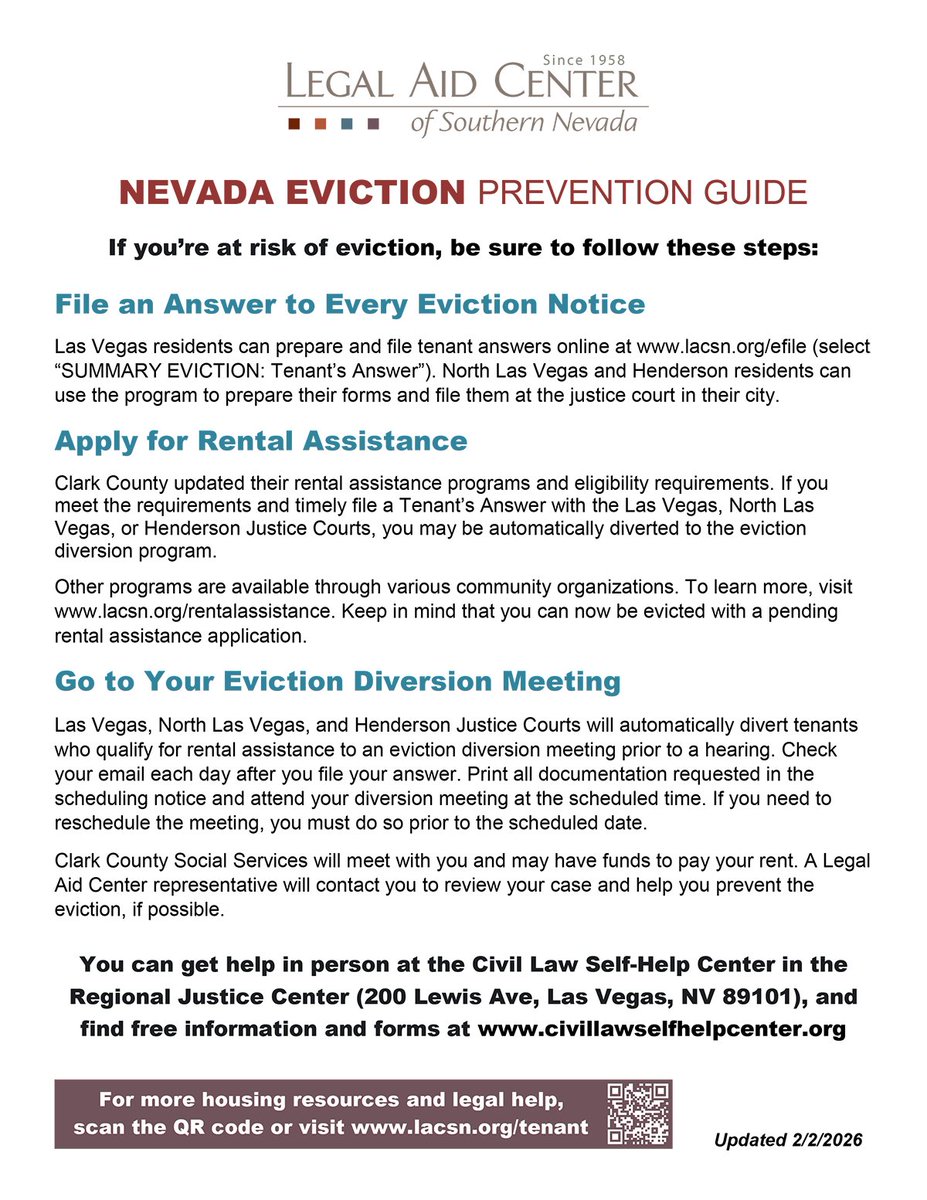 Since 1958
LEGAL AID CENTER
of Southern Nevada

NEVADA EVICTION PREVENTION GUIDE

If you're at risk of eviction, be sure to follow these steps:

File an Answer to Every Eviction Notice

Las Vegas residents can prepare and file tenant answers online at www.lacsn.org/efile (select "SUMMARY EVICTION: Tenant's Answer"). North Las Vegas and Henderson residents can use the program to prepare their forms and file them at the justice court in their city.

Apply for Rental Assistance

Clark County updated their rental assistance programs and eligibility requirements. If you meet the requirements and timely file a Tenant's Answer with the Las Vegas, North Las Vegas, or Henderson Justice Courts, you may be automatically diverted to the eviction diversion program.

Other programs are available through various community organizations. To learn more, visit www.lacsn.org/rentalassistance. Keep in mind that you can now be evicted with a pending rental assistance application.

Go to Your Eviction Diversion Meeting

Las Vegas, North Las Vegas, and Henderson Justice Courts will automatically divert tenants who qualify for rental assistance to an eviction diversion meeting prior to a hearing. Check your email each day after you file your answer. Print all documentation requested in the scheduling notice and attend your diversion meeting at the scheduled time. If you need to reschedule the meeting, you must do so prior to the scheduled date.

Clark County Social Services will meet with you and may have funds to pay your rent. A Legal Aid Center representative will contact you to review your case and help you prevent the eviction, if possible.

You can get help in person at the Civil Law Self-Help Center in the Regional Justice Center (200 Lewis Ave, Las Vegas, NV 89101), and find free information and forms at www.civillawselfhelpcenter.org

For more housing resources and legal help, scan the QR code or visit www.lacsn.org/tenant

Updated 2/2/2026